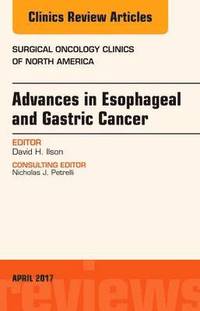 Clinics Review Articles

SURGICAL ONCOLOGY CLINICS OF NORTH AMERICA

Advances in Esophageal and Gastric Cancer

EDITOR
David H. Ilson

CONSULTING EDITOR
Nicholas J. Petrelli

APRIL 2017

reviews